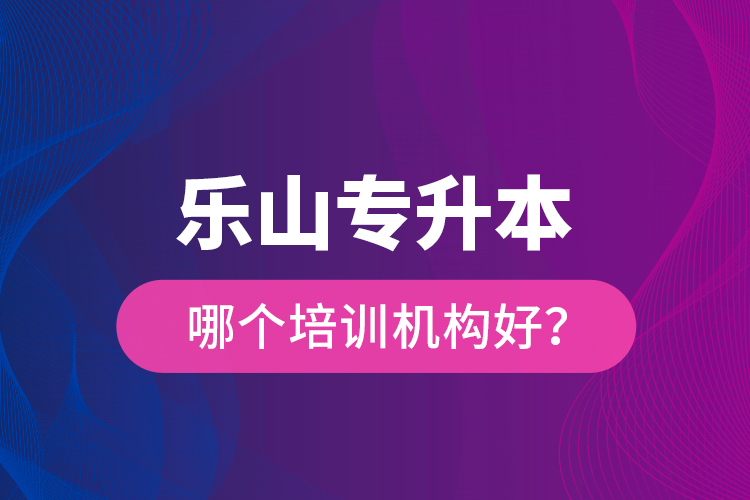 乐山专升本

哪个培训机构好?